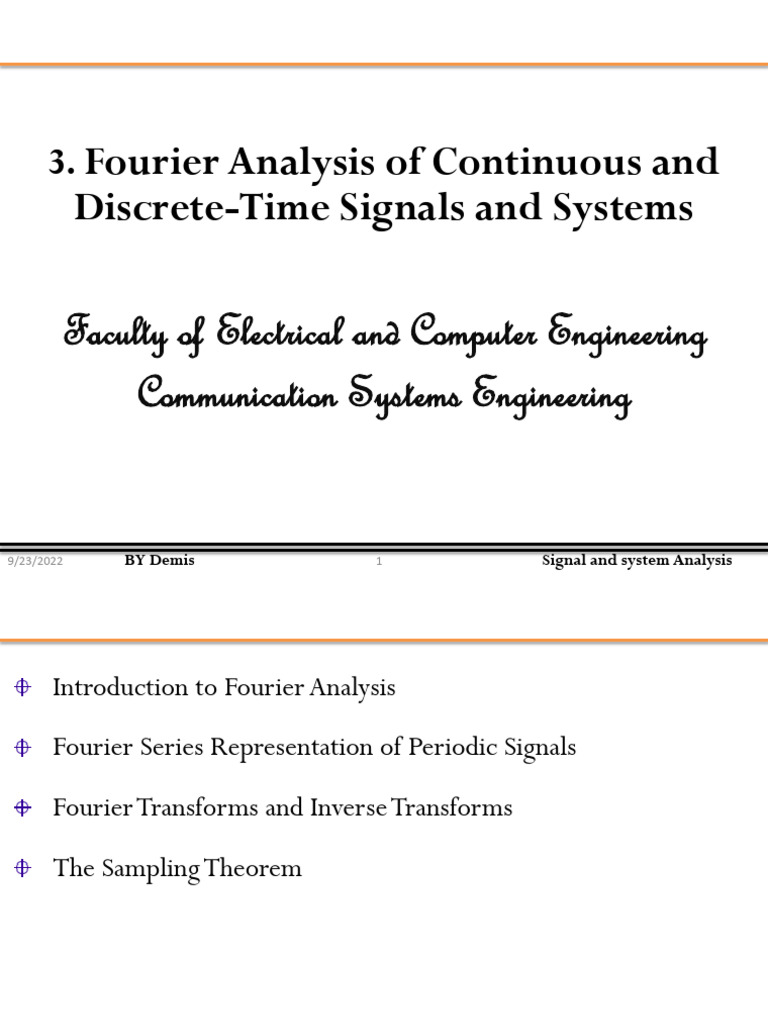 3. Fourier Analysis of Continuous and Discrete-Time Signals and Systems

Faculty of Electrical and Computer Engineering
Communication Systems Engineering

9/23/2022 BY Demis 1 Signal and system Analysis

Introduction to Fourier Analysis

Fourier Series Representation of Periodic Signals

Fourier Transforms and Inverse Transforms

The Sampling Theorem